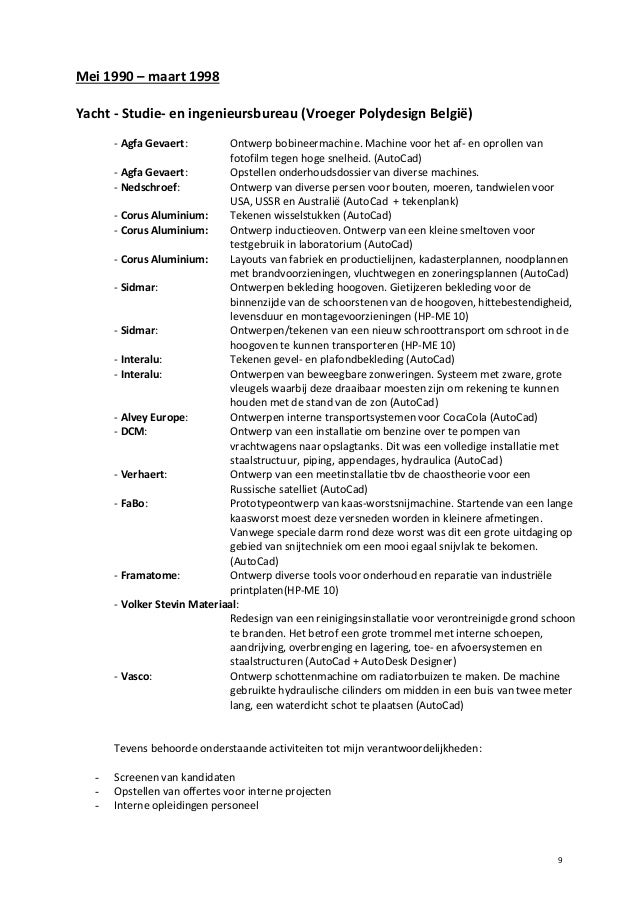 Mei 1990 – maart 1998

Yacht - Studie- en ingenieursbureau (Vroeger Polydesign België)

- Agfa Gevaert: Ontwerp bobineermachine. Machine voor het af- en oprollen van fotofilm tegen hoge snelheid. (AutoCad)
- Agfa Gevaert: Opstellen onderhoudsdossier van diverse machines.
- Nedschroef: Ontwerp van diverse persen voor bouten, moeren, tandwielen voor USA, USSR en Australië (AutoCad + tekenplank)
- Corus Aluminium: Tekenen wisselstukken (AutoCad)
- Corus Aluminium: Ontwerp inductieoven. Ontwerp van een kleine smeltoven voor testgebruik in laboratorium (AutoCad)
- Corus Aluminium: Layouts van fabriek en productielijnen, kadasterplannen, noodplannen met brandvoorzieningen, vluchtwegen en zoneringsplannen (AutoCad)
- Sidmar: Ontwerpen bekleding hoogoven. Gietijzeren bekleding voor de binnenzijde van de schoorstenen van de hoogoven, hittebestendigheid, levensduur en montagevoorzieningen (HP-ME 10)
- Sidmar: Ontwerpen/tekenen van een nieuw schroottransport om schroot in de hoogoven te kunnen transporteren (HP-ME 10)
- Interalu: Tekenen gevel- en plafondbekleding (AutoCad)
- Interalu: Ontwerpen van beweegbare zonweringen. Systeem met zware, grote vleugels waarbij deze draaibaar moesten zijn om rekening te kunnen houden met de stand van de zon (AutoCad)
- Alvey Europe: Ontwerpen interne transportsystemen voor CocaCola (AutoCad)
- DCM: Ontwerp van een installatie om benzine over te pompen van vrachtwagens naar opslagtanks. Dit was een volledige installatie met staalstructuur, piping, appendages, hydraulica (AutoCad)
- Verhaert: Ontwerp van een meetinstallatie tbv de chaostheorie voor een Russische satelliet (AutoCad)
- FaBo: Prototypeontwerp van kaas-worstsnijmachine. Startende van een lange kaasworst moest deze versneden worden in kleinere afmetingen. Vanwege speciale darm rond deze worst was dit een grote uitdaging op gebied van snijtechniek om een mooi egaal snijvlak te bekomen. (AutoCad)
- Framatome: Ontwerp diverse tools voor onderhoud en reparatie van industriële printplaten(HP-ME 10)
- Volker Stevin Materiaal: Redesign van een reinigingsinstallatie voor verontreinigde grond schoon te branden. Het betrof een grote trommel met interne schoepen, aandrijving, overbrenging en lagering, toe- en afvoersystemen en staalstructuren (AutoCad + AutoDesk Designer)
- Vasco: Ontwerp schottenmachine om radiatorbuizen te maken. De machine gebruikte hydraulische cilinders om midden in een buis van twee meter lang, een waterdicht schot te plaatsen (AutoCad)

Tevens behoorde onderstaande activiteiten tot mijn verantwoordelijkheden:

- Screenen van kandidaten
- Opstellen van offertes voor interne projecten
- Interne opleidingen personeel

9